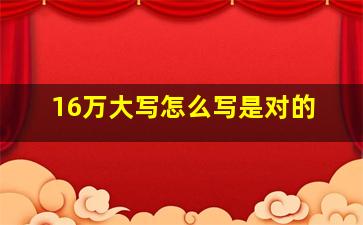 16万大写怎么写是对的